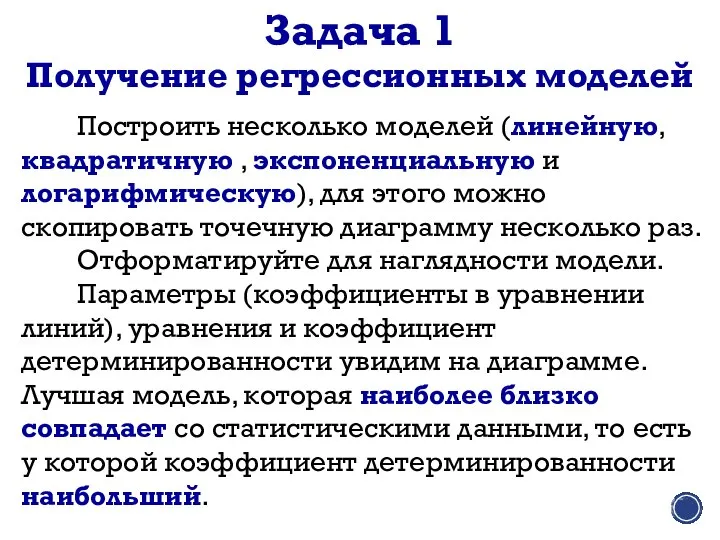 Задача 1
Получение регрессионных моделей

Построить несколько моделей (линейную, квадратичную , экспоненциальную и логарифмическую), для этого можно скопировать точечную диаграмму несколько раз.

Отформатируйте для наглядности модели.

Параметры (коэффициенты в уравнении линий), уравнения и коэффициент детерминированности увидим на диаграмме. Лучшая модель, которая наиболее близко совпадает со статистическими данными, то есть у которой коэффициент детерминированности наибольший.